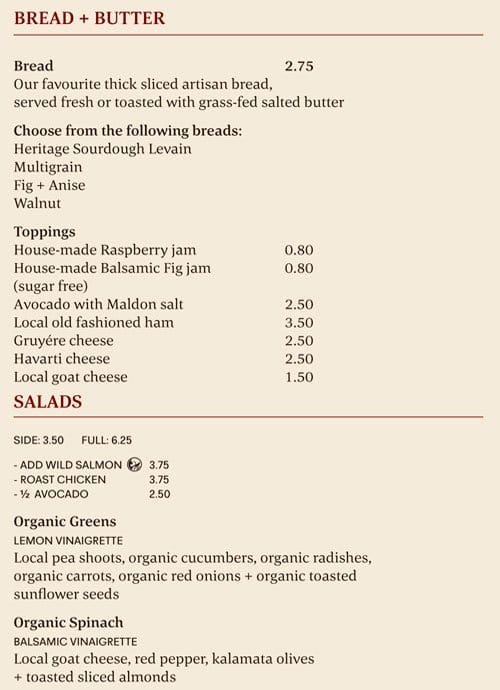 BREAD + BUTTER

Bread 2.75
Our favourite thick sliced artisan bread, served fresh or toasted with grass-fed salted butter

Choose from the following breads:
Heritage Sourdough Levain
Multigrain
Fig + Anise
Walnut

Toppings
House-made Raspberry jam 0.80
House-made Balsamic Fig jam (sugar free) 0.80
Avocado with Maldon salt 2.50
Local old fashioned ham 3.50
Gruyére cheese 2.50
Havarti cheese 2.50
Local goat cheese 1.50

SALADS

SIDE: 3.50 FULL: 6.25

- ADD WILD SALMON 3.75
- ROAST CHICKEN 3.75
- ½ AVOCADO 2.50

Organic Greens
LEMON VINAIGRETTE
Local pea shoots, organic cucumbers, organic radishes, organic carrots, organic red onions + organic toasted sunflower seeds

Organic Spinach
BALSAMIC VINAIGRETTE
Local goat cheese, red pepper, kalamata olives + toasted sliced almonds